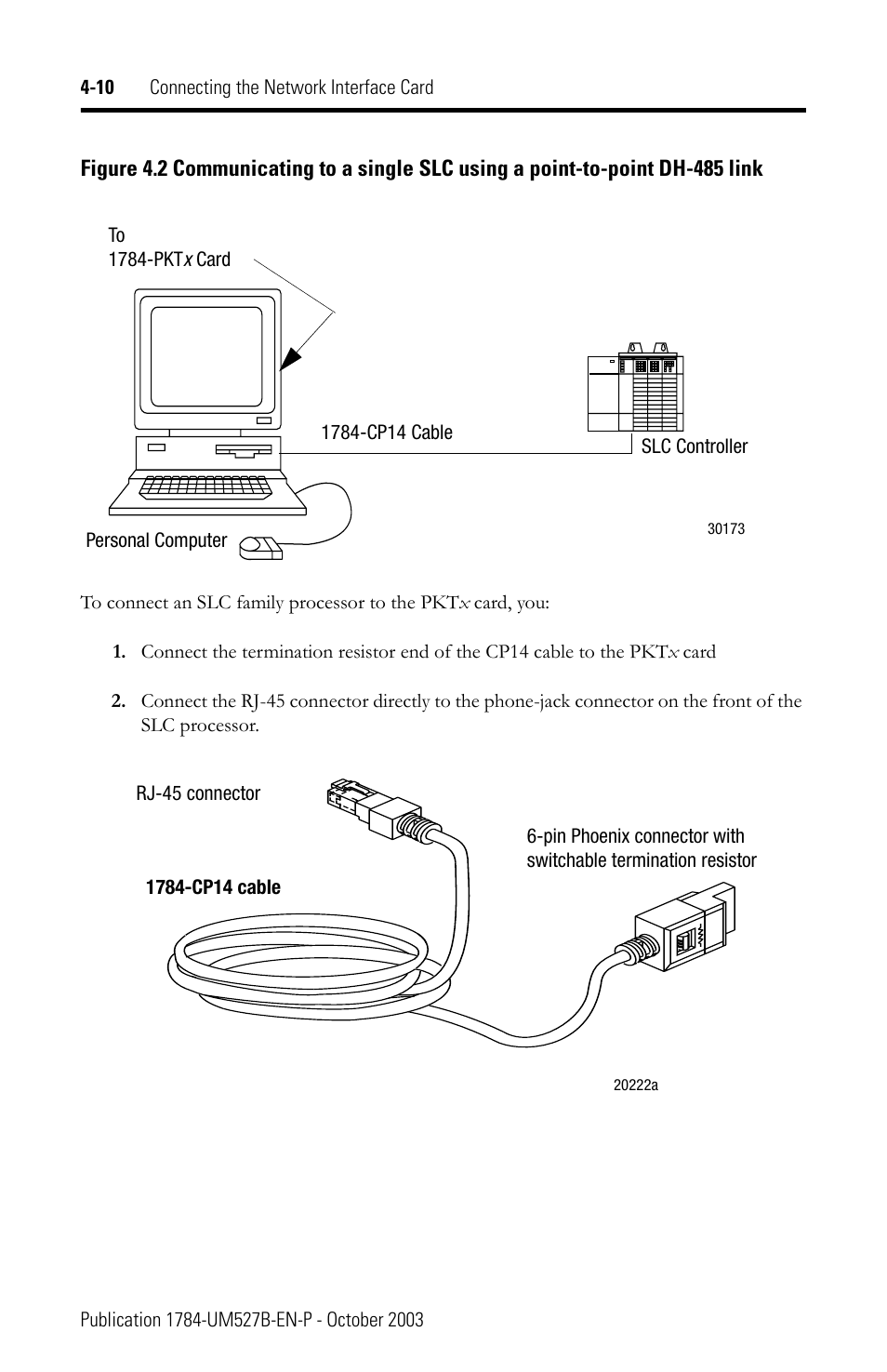 4-10 Connecting the Network Interface Card

Figure 4.2 Communicating to a single SLC using a point-to-point DH-485 link

To
1784-PKTx Card

1784-CP14 Cable

SLC Controller

Personal Computer

30173

To connect an SLC family processor to the PKTx card, you:

1. Connect the termination resistor end of the CP14 cable to the PKTx card

2. Connect the RJ-45 connector directly to the phone-jack connector on the front of the SLC processor.

RJ-45 connector

6-pin Phoenix connector with switchable termination resistor

1784-CP14 cable

20222a

Publication 1784-UM527B-EN-P - October 2003